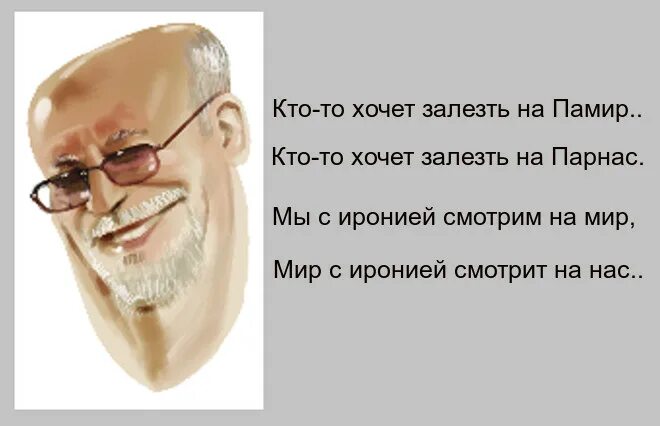 Кто-то хочет залезть на Памир..
Кто-то хочет залезть на Парнас.
Мы с иронией смотрим на мир,
Мир с иронией смотрит на нас..